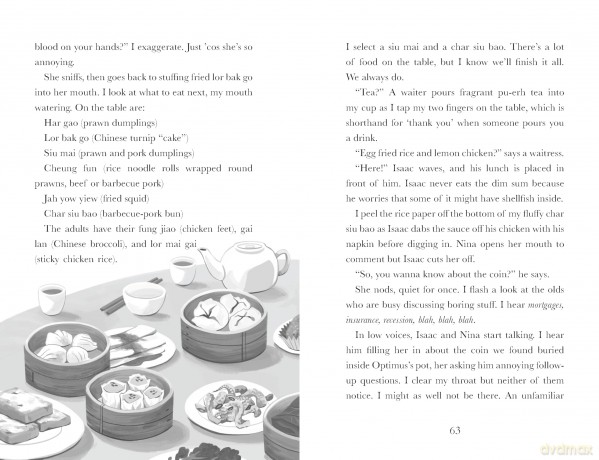 blood on your hands?" I exaggerate. Just 'cos she's so annoying.

She sniffs, then goes back to stuffing fried lor bak go into her mouth. I look at what to eat next, my mouth watering. On the table are:

Har gao (prawn dumplings)

Lor bak go (Chinese turnip "cake")

Siu mai (prawn and pork dumplings)

Cheung fun (rice noodle rolls wrapped round prawns, beef or barbecue pork)

Jah yow yiew (fried squid)

Char siu bao (barbecue-pork bun)

The adults have their fung jiao (chicken feet), gai lan (Chinese broccoli), and lor mai gai (sticky chicken rice).

I select a siu mai and a char siu bao. There's a lot of food on the table, but I know we'll finish it all. We always do.

"Tea?" A waiter pours fragrant pu-erh tea into my cup as I tap my two fingers on the table, which is shorthand for 'thank you' when someone pours you a drink.

"Egg fried rice and lemon chicken?" says a waitress.

"Here!" Isaac waves, and his lunch is placed in front of him. Isaac never eats the dim sum because he worries that some of it might have shellfish inside.

I peel the rice paper off the bottom of my fluffy char siu bao as Isaac dabs the sauce off his chicken with his napkin before digging in. Nina opens her mouth to comment but Isaac cuts her off.

"So, you wanna know about the coin?" he says.

She nods, quiet for once. I flash a look at the olds who are busy discussing boring stuff. I hear mortgages, insurance, recession, blah, blah, blah.

In low voices, Isaac and Nina start talking. I hear him filling her in about the coin we found buried inside Optimus's pot, her asking him annoying follow-up questions. I clear my throat but neither of them notice. I might as well not be there. An unfamiliar

63

dvdmax